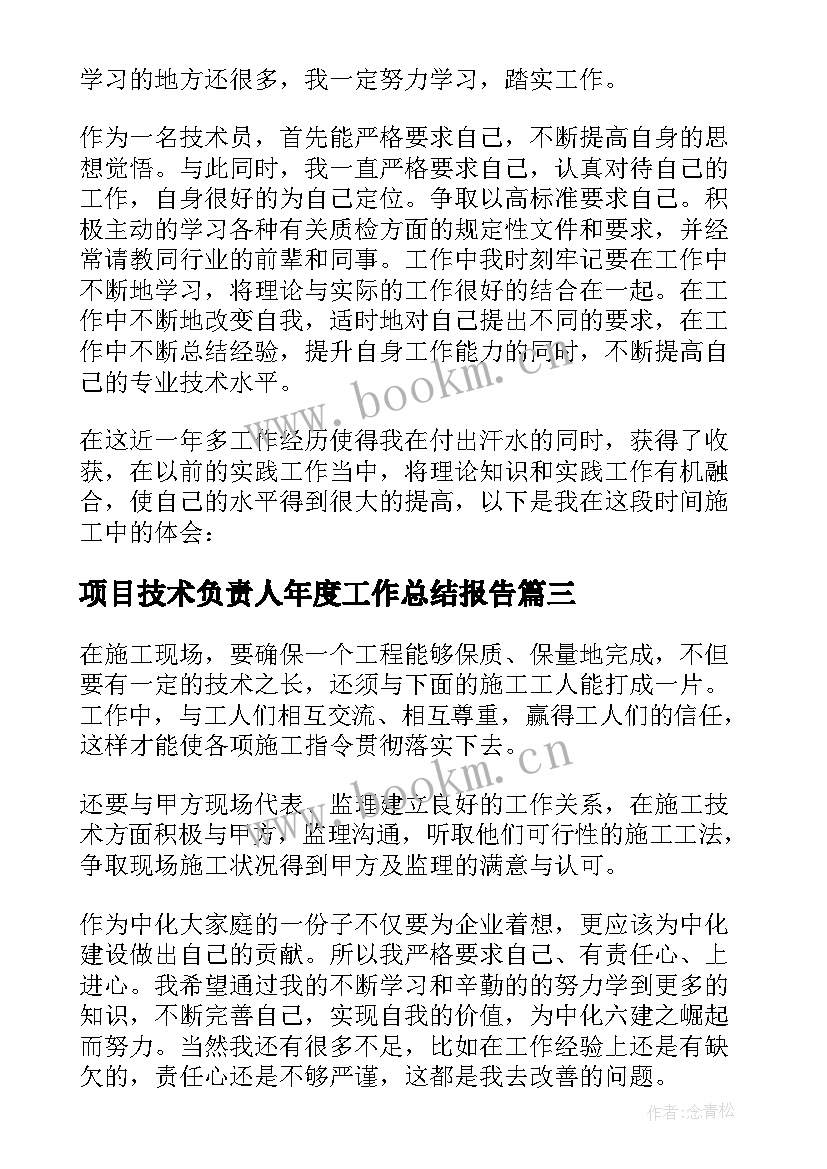 学习的地方还很多，我一定努力学习，踏实工作。

作为一名技术员，首先能严格要求自己，不断提高自身的思想觉悟。与此同时，我一直严格要求自己，认真对待自己的工作，自身很好的为自己定位。争取以高标准要求自己。积极主动的学习各种有关质检方面的规定性文件和要求，并经常请教同行业的前辈和同事。工作中我时刻牢记要在工作中不断地学习，将理论与实际的工作很好的结合在一起。在工作中不断地改变自我，适时地对自己提出不同的要求，在工作中不断总结经验，提升自身工作能力的同时，不断提高自己的专业技术水平。

www.bookm.cn

在这近一年多工作经历使得我在付出汗水的同时，获得了收获，在以前的实践工作当中，将理论知识和实践工作有机融合，使自己的水平得到很大的提高，以下是我在这段时间施工中的体会：

项目技术负责人年度工作总结报告篇三

在施工现场，要确保一个工程能够保质、保量地完成，不但要有一定的技术之长，还须与下面的施工工人能打成一片。工作中，与工人们相互交流、相互尊重，赢得工人们的信任，这样才能使各项施工指令贯彻落实下去。

www.bookm.cn

还要与甲方现场代表、监理建立良好的工作关系，在施工技术方面积极与甲方，监理沟通，听取他们可行性的施工工法，争取现场施工状况得到甲方及监理的满意与认可。

作为中化大家庭的一份子不仅要为企业着想，更应该为中化建设做出自己的贡献。所以我严格要求自己、有责任心、上进心。我希望通过我的不断学习和辛勤的的努力学到更多的知识，不断完善自己，实现自我的价值，为中化六建之崛起而努力。当然我还有很多不足，比如在工作经验上还是有缺欠的，责任心还是不够严谨，这都是我去改善的问题。

作者：念青松